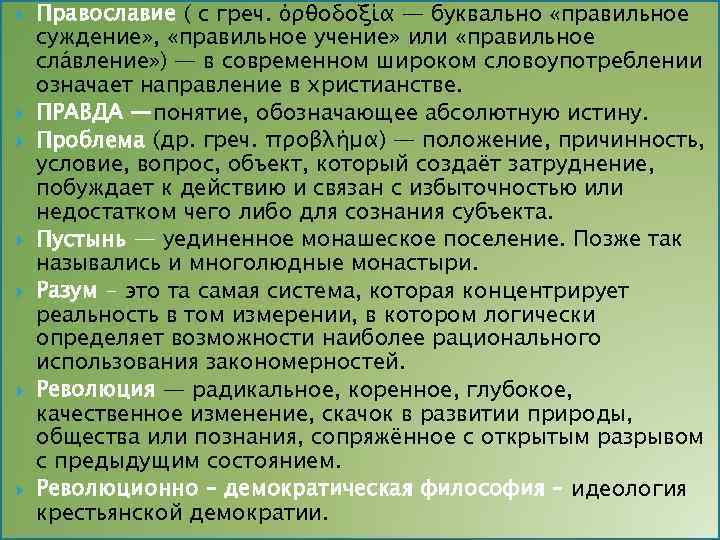 Православие ( с греч. ὀρθοδοξία — буквально «правильное суждение», «правильное учение» или «правильное сла́вление») — в современном широком словоупотреблении означает направление в христианстве.

ПРАВДА —понятие, обозначающее абсолютную истину.

Проблема (др. греч. προβλήμα) — положение, причинность, условие, вопрос, объект, который создаёт затруднение, побуждает к действию и связан с избыточностью или недостатком чего либо для сознания субъекта.

Пустынь — уединенное монашеское поселение. Позже так назывались и многолюдные монастыри.

Разум – это та самая система, которая концентрирует реальность в том измерении, в котором логически определяет возможности наиболее рационального использования закономерностей.

Революция — радикальное, коренное, глубокое, качественное изменение, скачок в развитии природы, общества или познания, сопряжённое с открытым разрывом с предыдущим состоянием.

Революционно – демократическая философия – идеология крестьянской демократии.